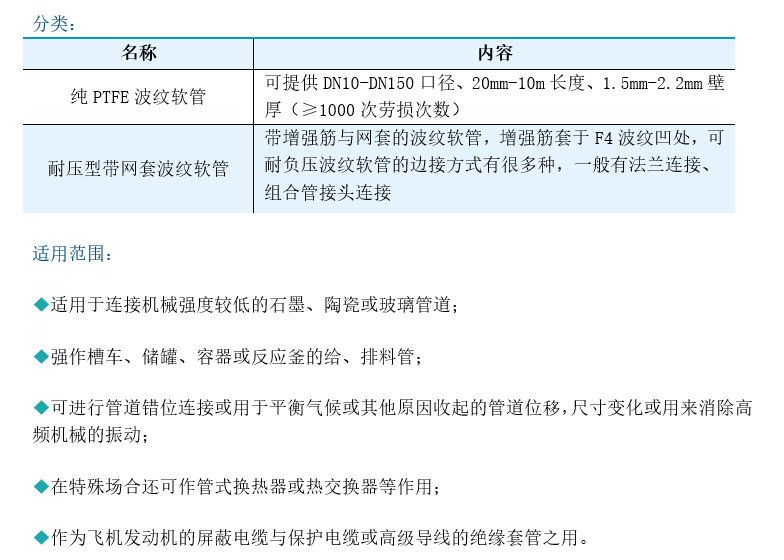 分类：

| 名称 | 内容 |
|---|---|
| 纯 PTFE 波纹软管 | 可提供 DN10-DN150 口径、20mm-10m 长度、1.5mm-2.2mm 壁厚（≥1000 次劳损次数） |
| 耐压型带网套波纹软管 | 带增强筋与网套的波纹软管，增强筋套于 F4 波纹凹处，可耐负压波纹软管的边接方式有很多种，一般有法兰连接、组合管接头连接 |

适用范围：

◆适用于连接机械强度较低的石墨、陶瓷或玻璃管道；

◆强作槽车、储罐、容器或反应釜的给、排料管；

◆可进行管道错位连接或用于平衡气候或其他原因收起的管道位移，尺寸变化或用来消除高频机械的振动；

◆在特殊场合还可作管式换热器或热交换器等作用；

◆作为飞机发动机的屏蔽电缆与保护电缆或高级导线的绝缘套管之用。